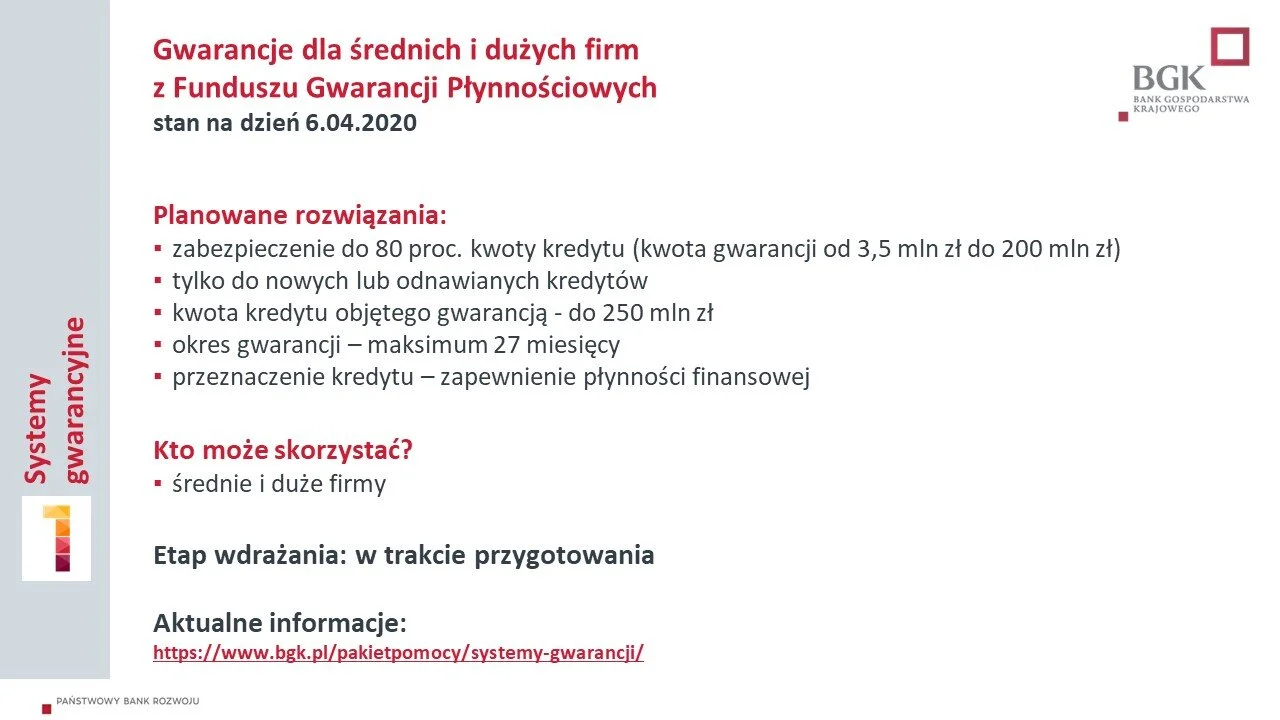 Systemy gwarancyjne

Gwarancje dla średnich i dużych firm z Funduszu Gwarancji Płynnościowych
stan na dzień 6.04.2020

BGK
BANK GOSPODARSTWA KRAJOWEGO

Planowane rozwiązania:
▪ zabezpieczenie do 80 proc. kwoty kredytu (kwota gwarancji od 3,5 mln zł do 200 mln zł)
▪ tylko do nowych lub odnawianych kredytów
▪ kwota kredytu objętego gwarancją - do 250 mln zł
▪ okres gwarancji – maksimum 27 miesięcy
▪ przeznaczenie kredytu – zapewnienie płynności finansowej

Kto może skorzystać?
▪ średnie i duże firmy

Etap wdrażania: w trakcie przygotowania

Aktualne informacje:
https://www.bgk.pl/pakietpomocy/systemy-gwarancji/

PAŃSTWOWY BANK ROZWOJU